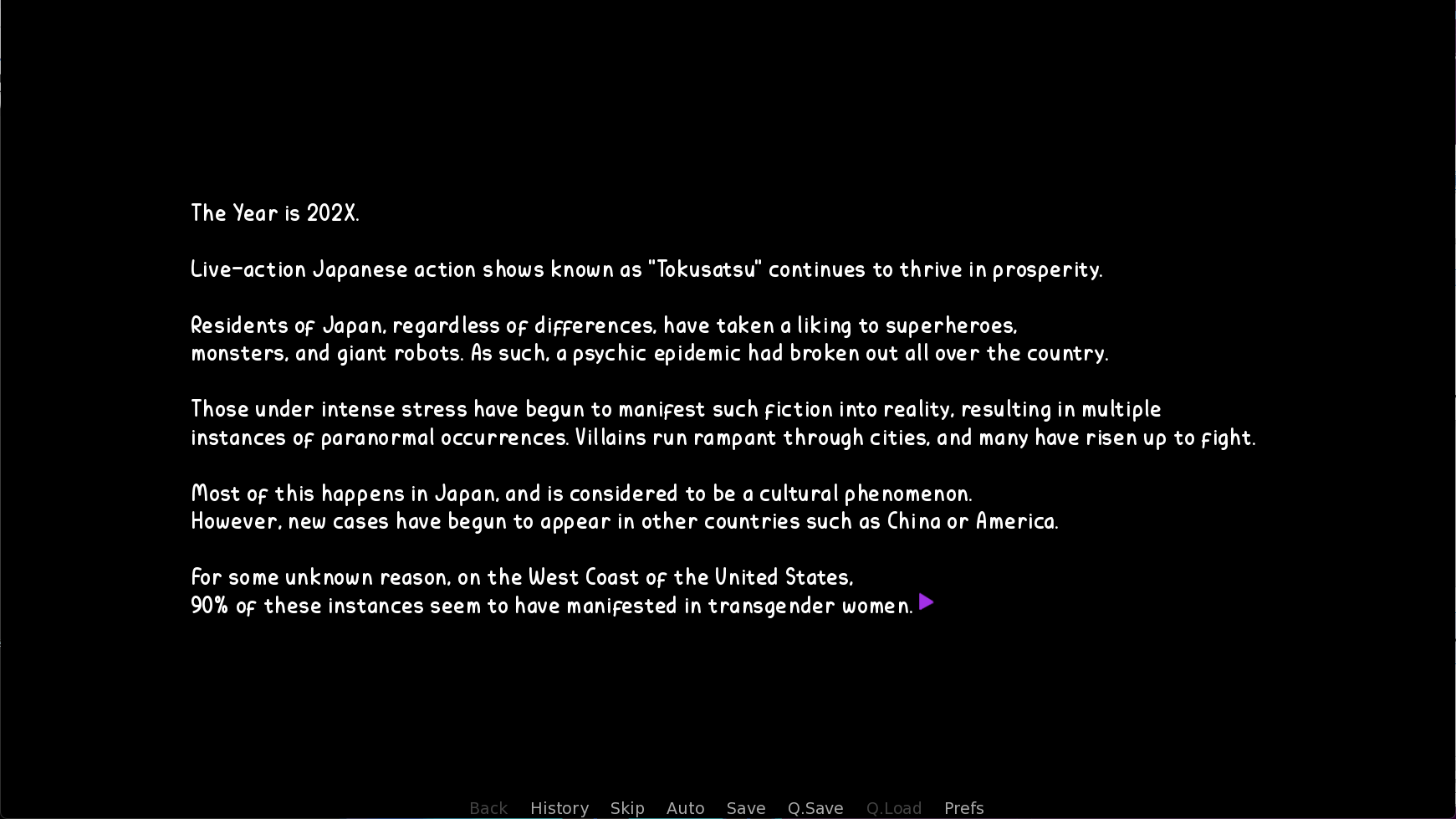 The Year is 202X.

Live-action Japanese action shows known as "Tokusatsu" continues to thrive in prosperity.

Residents of Japan, regardless of differences, have taken a liking to superheroes, monsters, and giant robots. As such, a psychic epidemic had broken out all over the country.

Those under intense stress have begun to manifest such fiction into reality, resulting in multiple instances of paranormal occurrences. Villains run rampant through cities, and many have risen up to fight.

Most of this happens in Japan, and is considered to be a cultural phenomenon. However, new cases have begun to appear in other countries such as China or America.

For some unknown reason, on the West Coast of the United States, 90% of these instances seem to have manifested in transgender women.

Back History Skip Auto Save Q.Save Q.Load Prefs